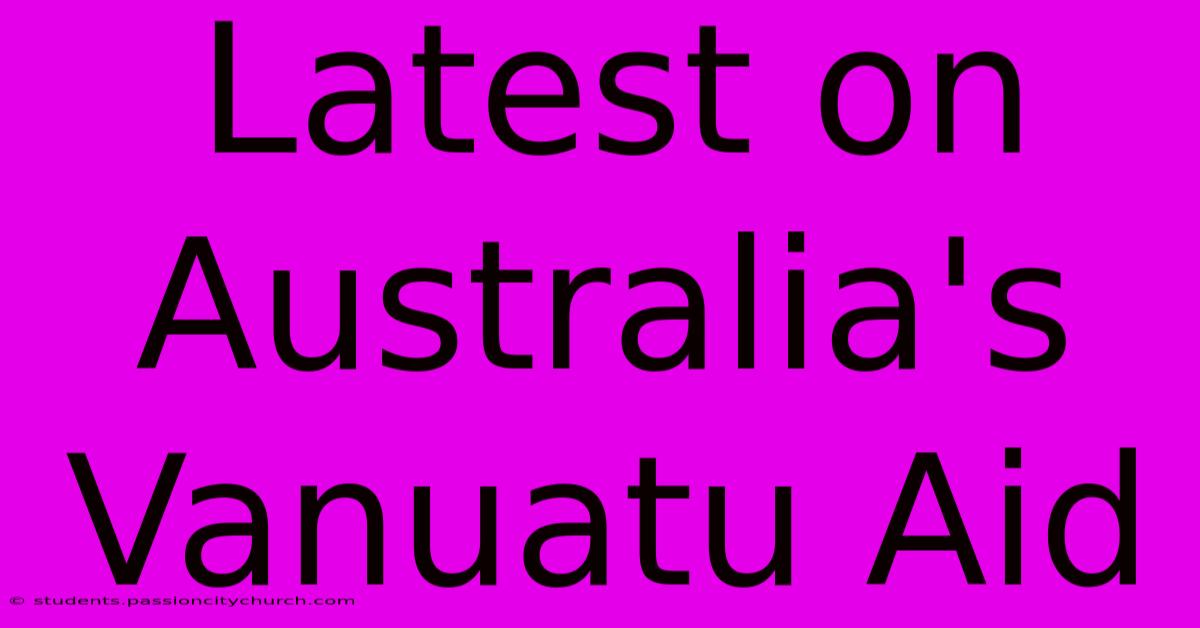 Latest on Australia's Vanuatu Aid

© students.passioncitychurch.com